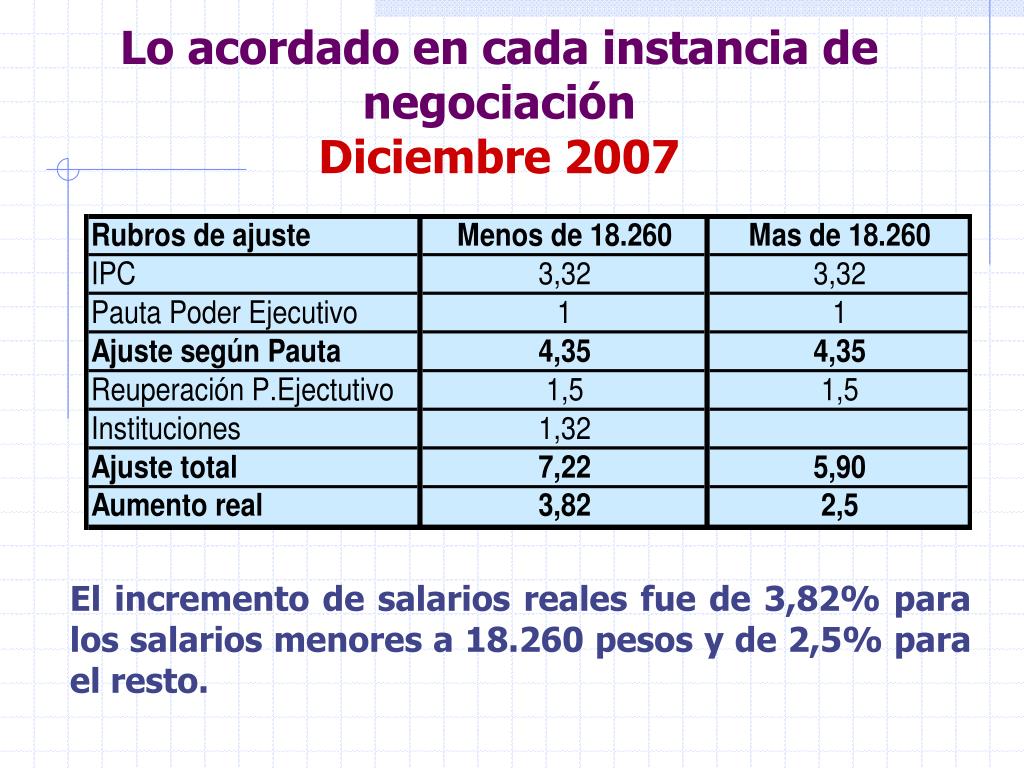 Lo acordado en cada instancia de negociación
Diciembre 2007

| Rubros de ajuste | Menos de 18.260 | Mas de 18.260 |
|---|---|---|
| IPC | 3,32 | 3,32 |
| Pauta Poder Ejecutivo | 1 | 1 |
| Ajuste según Pauta | 4,35 | 4,35 |
| Reuperación P.Ejectutivo | 1,5 | 1,5 |
| Instituciones | 1,32 | |
| Ajuste total | 7,22 | 5,90 |
| Aumento real | 3,82 | 2,5 |

El incremento de salarios reales fue de 3,82% para los salarios menores a 18.260 pesos y de 2,5% para el resto.